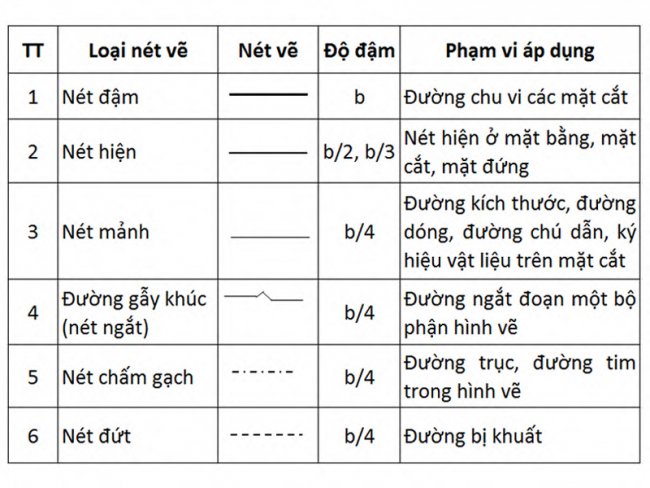 | TT | Loại nét vẽ | Nét vẽ | Độ đậm | Phạm vi áp dụng |
|---|---|---|---|---|
| 1 | Nét đậm | | b | Đường chu vi các mặt cắt |
| 2 | Nét hiện | | b/2, b/3 | Nét hiện ở mặt bằng, mặt cắt, mặt đứng |
| 3 | Nét mảnh | | b/4 | Đường kích thước, đường dóng, đường chú dẫn, ký hiệu vật liệu trên mặt cắt |
| 4 | Đường gẫy khúc (nét ngắt) | | b/4 | Đường ngắt đoạn một bộ phận hình vẽ |
| 5 | Nét chấm gạch | | b/4 | Đường trục, đường tim trong hình vẽ |
| 6 | Nét đứt | | b/4 | Đường bị khuất |